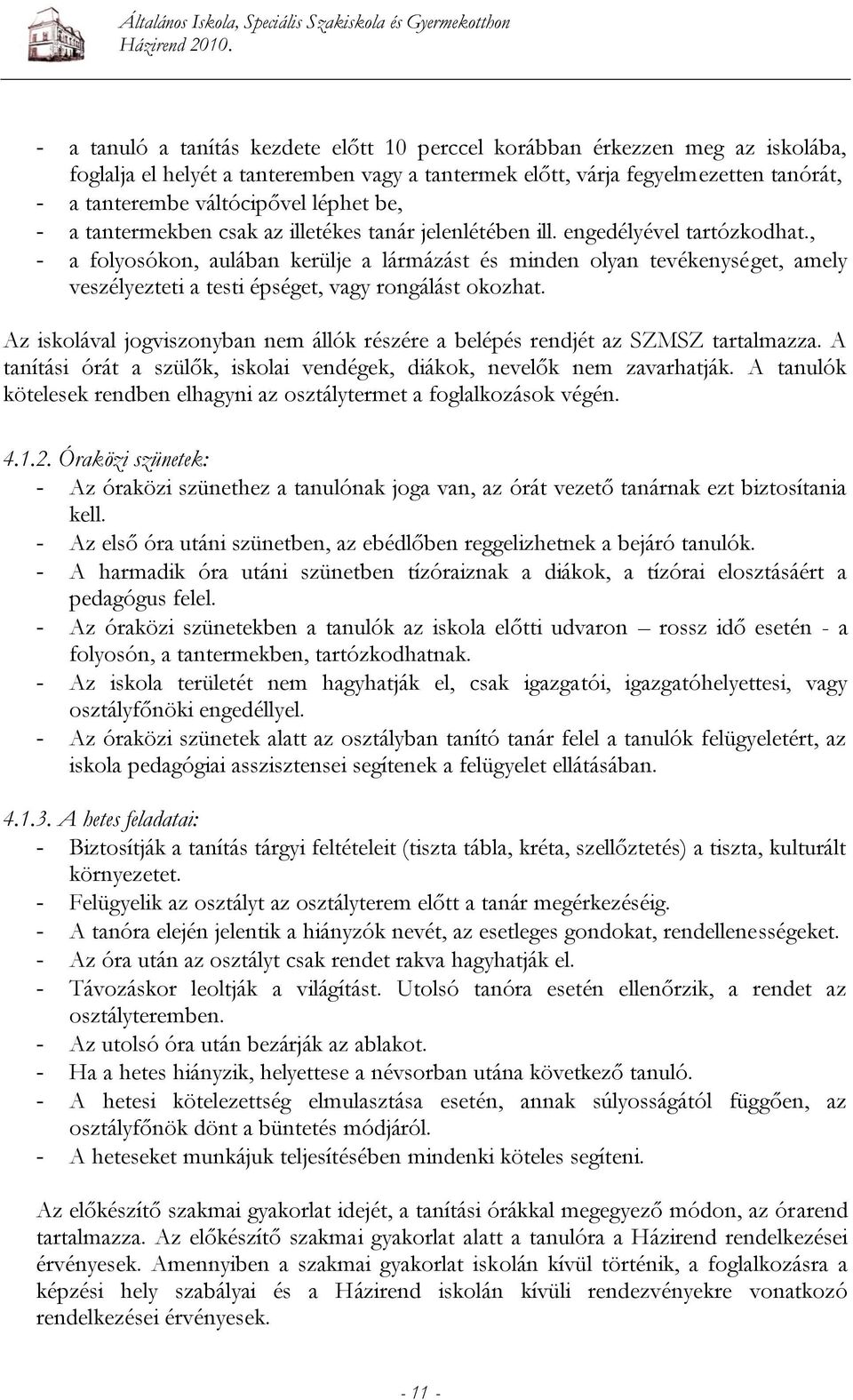 Általános Iskola, Speciális Szakiskola és Gyermekotthon
Házirend 2010.

- a tanuló a tanítás kezdete előtt 10 perccel korábban érkezzen meg az iskolába, foglalja el helyét a tanteremben vagy a tantermek előtt, várja fegyelmezetten tanórát,
- a tanterembe váltócipővel léphet be,
- a tantermekben csak az illetékes tanár jelenlétében ill. engedélyével tartózkodhat.,
- a folyosókon, aulában kerülje a lármázást és minden olyan tevékenységet, amely veszélyezteti a testi épséget, vagy rongálást okozhat.

Az iskolával jogviszonyban nem állók részére a belépés rendjét az SZMSZ tartalmazza. A tanítási órát a szülők, iskolai vendégek, diákok, nevelők nem zavarhatják. A tanulók kötelesek rendben elhagyni az osztálytermet a foglalkozások végén.

4.1.2. Óraközi szünetek:
- Az óraközi szünethez a tanulónak joga van, az órát vezető tanárnak ezt biztosítania kell.
- Az első óra utáni szünetben, az ebédlőben reggelizhetnek a bejáró tanulók.
- A harmadik óra utáni szünetben tízóraiznak a diákok, a tízórai elosztásáért a pedagógus felel.
- Az óraközi szünetekben a tanulók az iskola előtti udvaron – rossz idő esetén - a folyosón, a tantermekben, tartózkodhatnak.
- Az iskola területét nem hagyhatják el, csak igazgatói, igazgatóhelyettesi, vagy osztályfőnöki engedéllyel.
- Az óraközi szünetek alatt az osztályban tanító tanár felel a tanulók felügyeletért, az iskola pedagógiai asszisztensei segítenek a felügyelet ellátásában.

4.1.3. A hetes feladatai:
- Biztosítják a tanítás tárgyi feltételeit (tiszta tábla, kréta, szellőztetés) a tiszta, kulturált környezetet.
- Felügyelik az osztályt az osztályterem előtt a tanár megérkezéséig.
- A tanóra elején jelentik a hiányzók nevét, az esetleges gondokat, rendellenességeket.
- Az óra után az osztályt csak rendet rakva hagyhatják el.
- Távozáskor leoltják a világítást. Utolsó tanóra esetén ellenőrzik, a rendet az osztályteremben.
- Az utolsó óra után bezárják az ablakot.
- Ha a hetes hiányzik, helyettese a névsorban utána következő tanuló.
- A hetesi kötelezettség elmulasztása esetén, annak súlyosságától függően, az osztályfőnök dönt a büntetés módjáról.
- A heteseket munkájuk teljesítésében mindenki köteles segíteni.

Az előkészítő szakmai gyakorlat idejét, a tanítási órákkal megegyező módon, az órarend tartalmazza. Az előkészítő szakmai gyakorlat alatt a tanulóra a Házirend rendelkezései érvényesek. Amennyiben a szakmai gyakorlat iskolán kívül történik, a foglalkozásra a képzési hely szabályai és a Házirend iskolán kívüli rendezvényekre vonatkozó rendelkezései érvényesek.

- 11 -